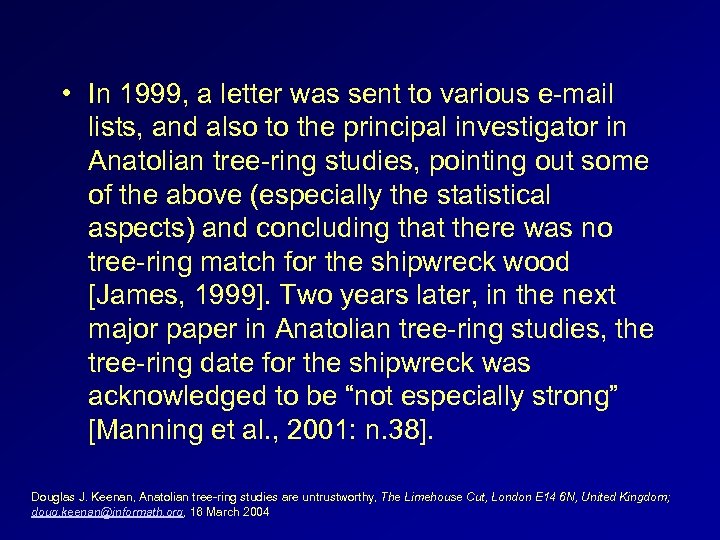 • In 1999, a letter was sent to various e-mail lists, and also to the principal investigator in Anatolian tree-ring studies, pointing out some of the above (especially the statistical aspects) and concluding that there was no tree-ring match for the shipwreck wood [James, 1999]. Two years later, in the next major paper in Anatolian tree-ring studies, the tree-ring date for the shipwreck was acknowledged to be "not especially strong" [Manning et al., 2001: n.38].

Douglas J. Keenan, Anatolian tree-ring studies are untrustworthy, The Limehouse Cut, London E14 6N, United Kingdom; doug.keenan@informath.org, 16 March 2004